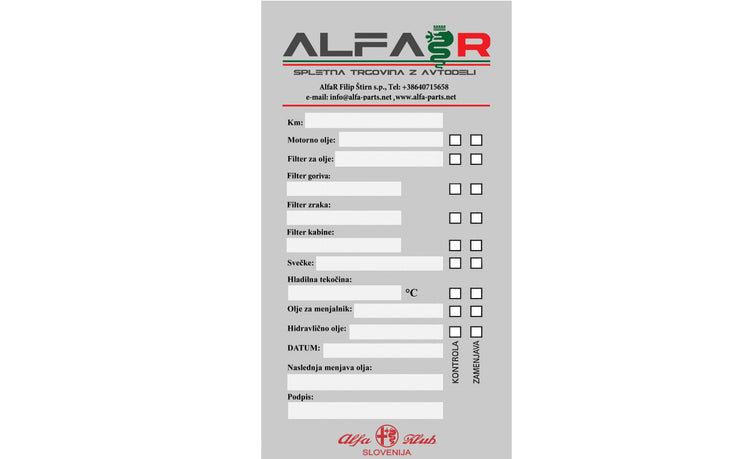 ALFA R

SPLETNA TRGOVINA Z AVTODELI

AlfaR Filip Štirn s.p., Tel: +38640715658
e-mail: info@alfa-parts.net ,www.alfa-parts.net

Km:

Motorno olje:

Filter za olje:

Filter goriva:

Filter zraka:

Filter kabine:

Svečke:

Hladilna tekočina:
°C

Olje za menjalnik:

Hidravlično olje:

DATUM:

Naslednja menjava olja:

Podpis:

KONTROLA

ZAMENJAVA

Alfa Klub
SLOVENIJA